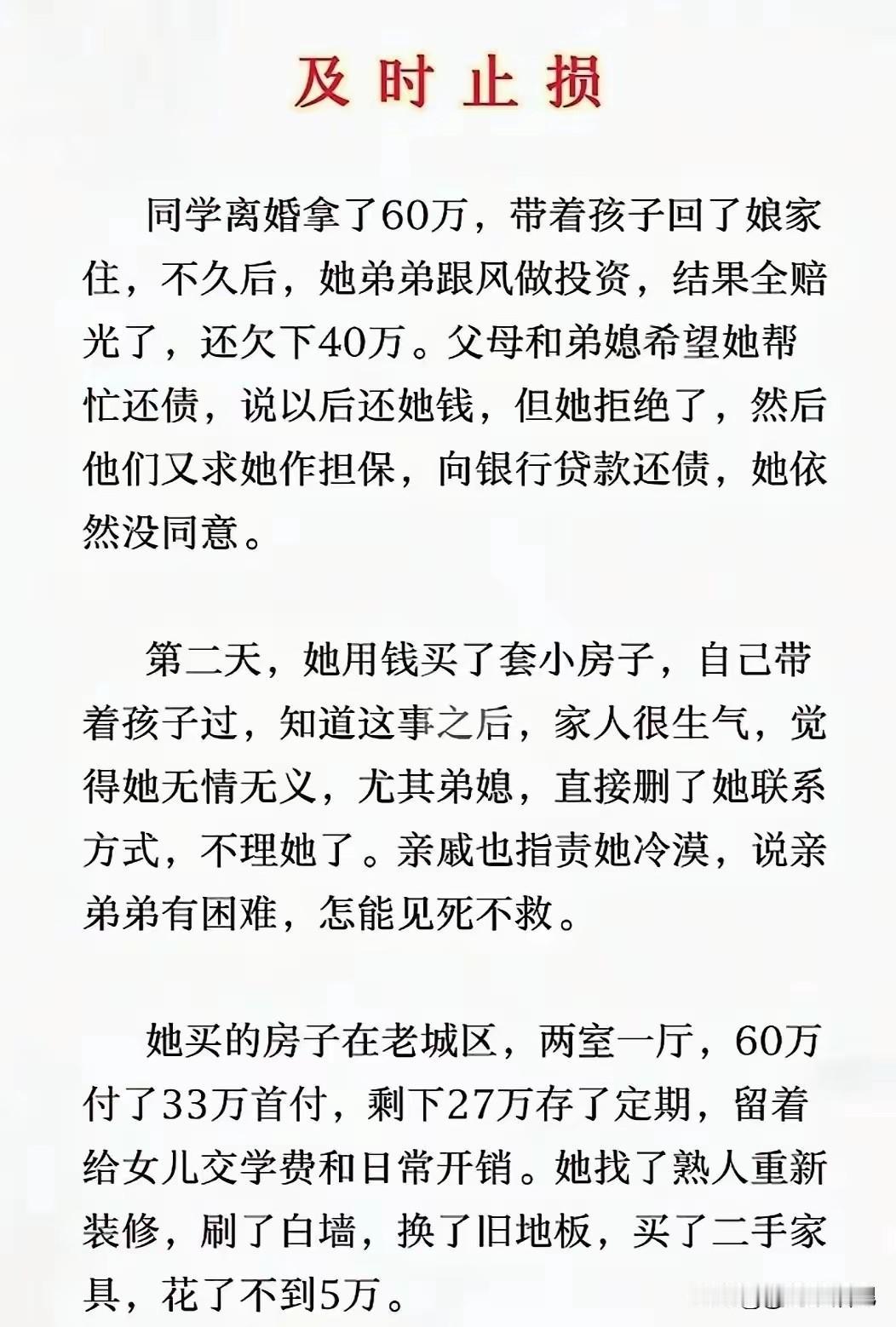 及时止损

同学离婚拿了60万，带着孩子回了娘家住，不久后，她弟弟跟风做投资，结果全赔光了，还欠下40万。父母和弟媳希望她帮忙还债，说以后还她钱，但她拒绝了，然后他们又求她作担保，向银行贷款还债，她依然没同意。

第二天，她用钱买了套小房子，自己带着孩子过，知道这事之后，家人很生气，觉得她无情无义，尤其弟媳，直接删了她联系方式，不理她了。亲戚也指责她冷漠，说亲弟弟有困难，怎能见死不救。

她买的房子在老城区，两室一厅，60万付了33万首付，剩下27万存了定期，留着给女儿交学费和日常开销。她找了熟人重新装修，刷了白墙，换了旧地板，买了二手家具，花了不到5万。